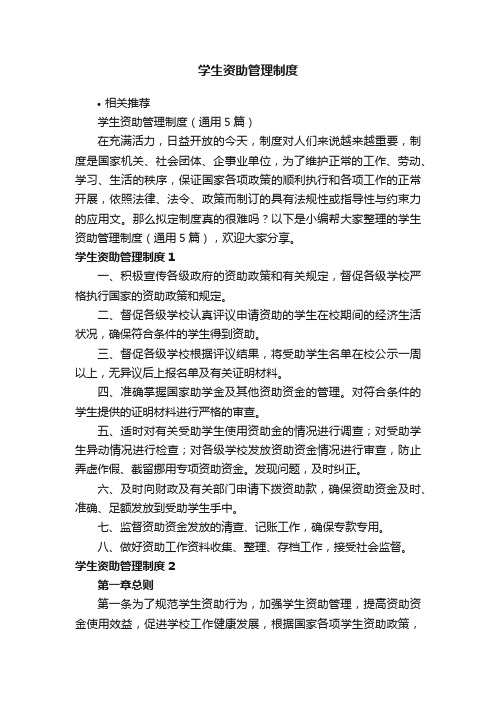 学生资助管理制度

• 相关推荐

学生资助管理制度（通用5篇）

在充满活力，日益开放的今天，制度对人们来说越来越重要，制度是国家机关、社会团体、企事业单位，为了维护正常的工作、劳动、学习、生活的秩序，保证国家各项政策的顺利执行和各项工作的正常开展，依照法律、法令、政策而制订的具有法规性或指导性与约束力的应用文。那么拟定制度真的很难吗？以下是小编帮大家整理的学生资助管理制度（通用5篇），欢迎大家分享。

学生资助管理制度1

一、积极宣传各级政府的资助政策和有关规定，督促各级学校严格执行国家的资助政策和规定。

二、督促各级学校认真评议申请资助的学生在校期间的经济生活状况，确保符合条件的学生得到资助。

三、督促各级学校根据评议结果，将受助学生名单在校公示一周以上，无异议后上报名单及有关证明材料。

四、准确掌握国家助学金及其他资助资金的管理。对符合条件的学生提供的证明材料进行严格的审查。

五、适时对有关受助学生使用资助金的情况进行调查；对受助学生异动情况进行检查；对各级学校发放资助资金情况进行审查，防止弄虚作假、截留挪用专项资助资金。发现问题，及时纠正。

六、及时向财政及有关部门申请下拨资助款，确保资助资金及时、准确、足额发放到受助学生手中。

七、监督资助资金发放的清查、记账工作，确保专款专用。

八、做好资助工作资料收集、整理、存档工作，接受社会监督。

学生资助管理制度2

第一章总则

第一条为了规范学生资助行为，加强学生资助管理，提高资助资金使用效益，促进学校工作健康发展，根据国家各项学生资助政策，